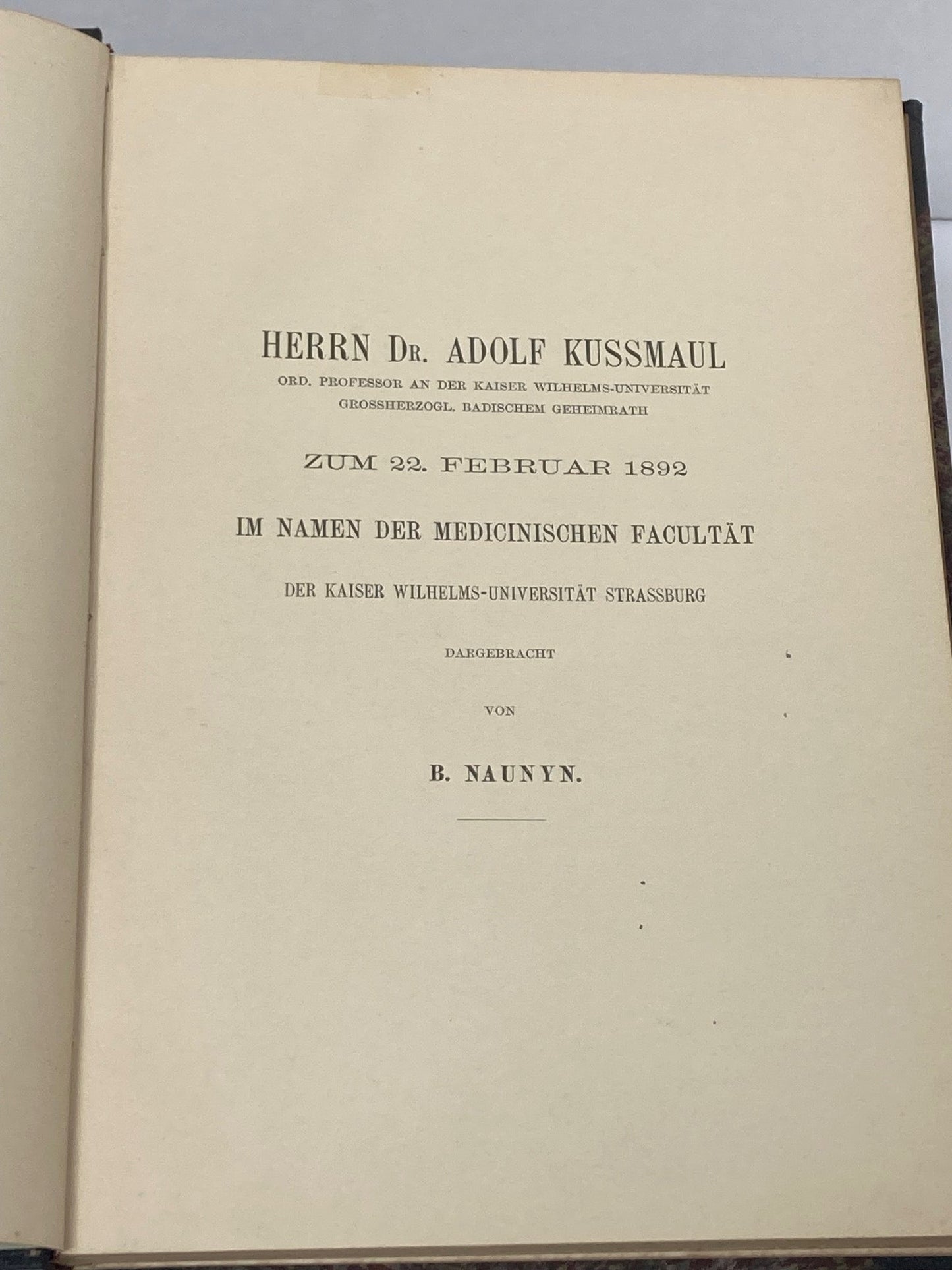 HERRN Dr. ADOLF KUSSMAUL

ORD. PROFESSOR AN DER KAISER WILHELMS-UNIVERSITÄT
GROSSHERZOGL. BADISCHEM GEHEIMRATH

ZUM 22. FEBRUAR 1892

IM NAMEN DER MEDICINISCHEN FACULTÄT

DER KAISER WILHELMS-UNIVERSITÄT STRASSBURG

DARGEBRACHT

VON

B. NAUNYN.